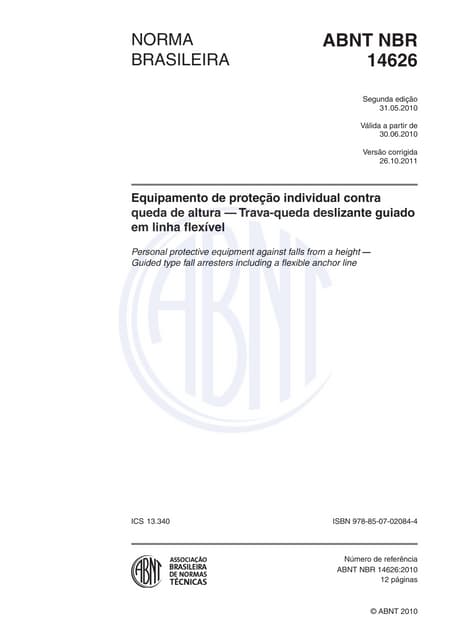 NORMA BRASILEIRA

ABNT NBR 14626

Segunda edição
31.05.2010

Válida a partir de
30.06.2010

Versão corrigida
26.10.2011

Equipamento de proteção individual contra queda de altura — Trava-queda deslizante guiado em linha flexível

Personal protective equipment against falls from a height — Guided type fall arresters including a flexible anchor line

ABNT

ICS 13.340

ISBN 978-85-07-02084-4

ABNT

ASSOCIAÇÃO BRASILEIRA DE NORMAS TÉCNICAS

Número de referência
ABNT NBR 14626:2010
12 páginas

© ABNT 2010